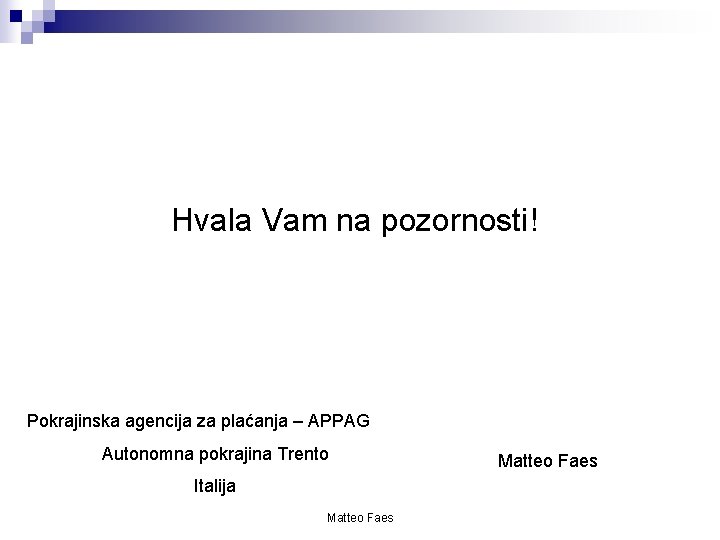 Hvala Vam na pozornosti!

Pokrajinska agencija za plaćanja – APPAG
Autonomna pokrajina Trento
Italija

Matteo Faes

Matteo Faes